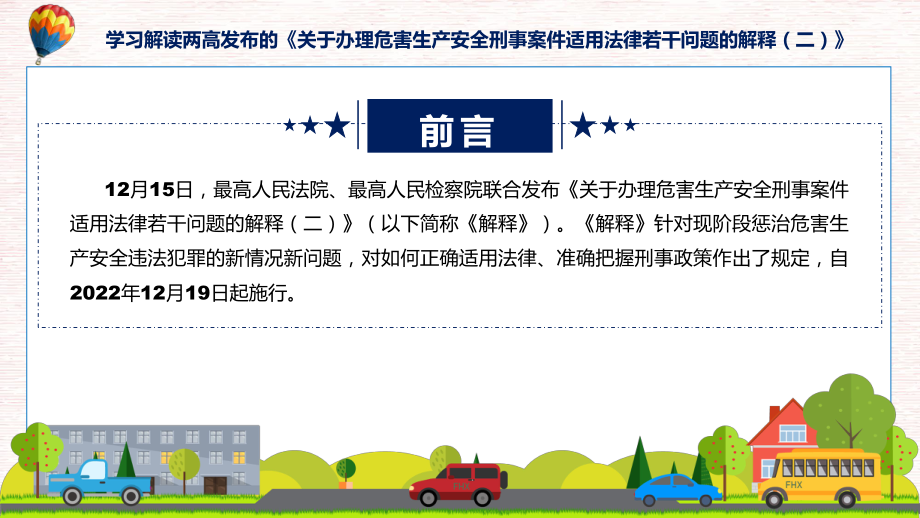 学习解读两高发布的《关于办理危害生产安全刑事案件适用法律若干问题的解释（二）》

前言

12月15日，最高人民法院、最高人民检察院联合发布《关于办理危害生产安全刑事案件适用法律若干问题的解释（二）》（以下简称《解释》）。《解释》针对现阶段惩治危害生产安全违法犯罪的新情况新问题，对如何正确适用法律、准确把握刑事政策作出了规定，自2022年12月19日起施行。

FHX

FHX